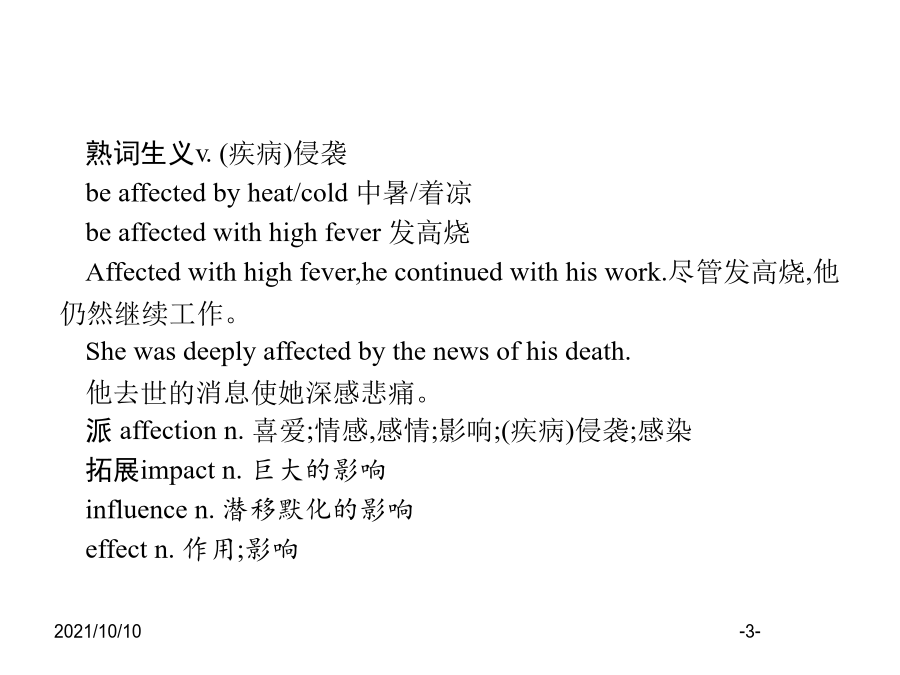 熟词生义v. (疾病)侵袭

be affected by heat/cold 中暑/着凉

be affected with high fever 发高烧

Affected with high fever,he continued with his work.尽管发高烧,他仍然继续工作。

She was deeply affected by the news of his death.

他去世的消息使她深感悲痛。

派 affection n. 喜爱;情感,感情;影响;(疾病)侵袭;感染

拓展impact n. 巨大的影响

influence n. 潜移默化的影响

effect n. 作用;影响

2021/10/10

-3-